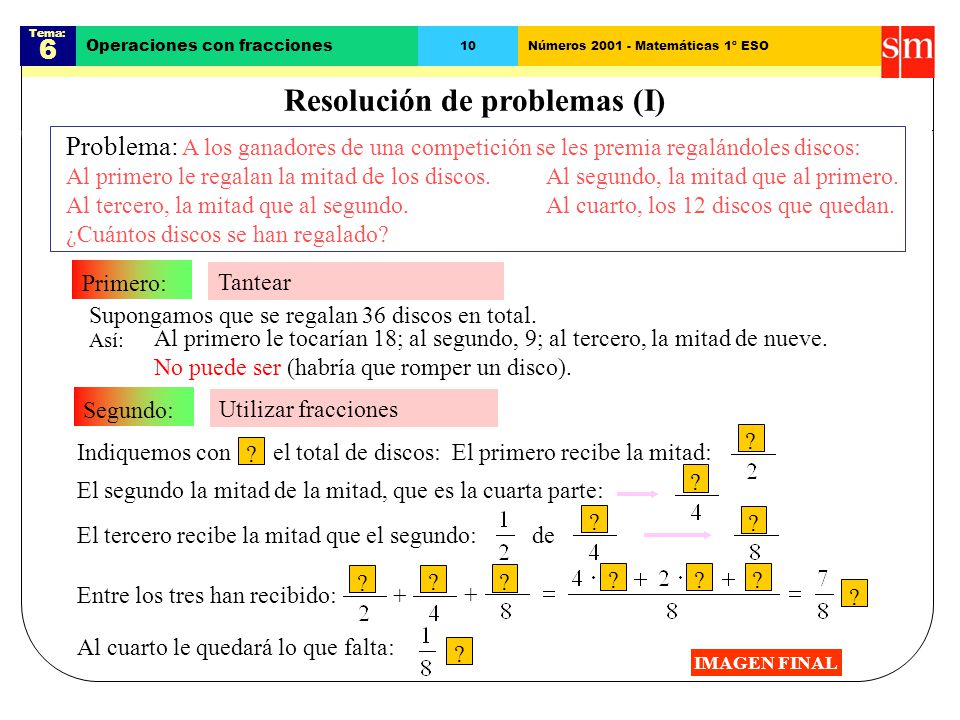 Tema:
6

Operaciones con fracciones

10

Números 2001 - Matemáticas 1º ESO

sm

Resolución de problemas (I)

Problema: A los ganadores de una competición se les premia regalándoles discos:
Al primero le regalan la mitad de los discos. Al segundo, la mitad que al primero.
Al tercero, la mitad que al segundo. Al cuarto, los 12 discos que quedan.
¿Cuántos discos se han regalado?

Primero: Tantear

Supongamos que se regalan 36 discos en total.
Así: Al primero le tocarían 18; al segundo, 9; al tercero, la mitad de nueve.
No puede ser (habría que romper un disco).

Segundo: Utilizar fracciones

Indiquemos con ? el total de discos: El primero recibe la mitad: $\frac{?}{2}$

El segundo la mitad de la mitad, que es la cuarta parte: $\frac{?}{4}$

El tercero recibe la mitad que el segundo: $\frac{1}{2}$ de $\frac{?}{4}$ $\frac{?}{8}$

Entre los tres han recibido: $\frac{?}{2} + \frac{?}{4} + \frac{?}{8} = \frac{4 \cdot ? + 2 \cdot ? + ?}{8} = \frac{7}{8}$ ?

Al cuarto le quedará lo que falta: $\frac{1}{8}$ ?

IMAGEN FINAL